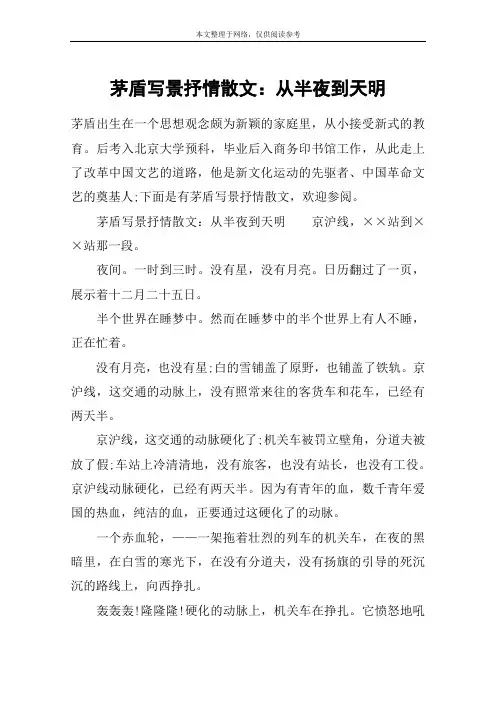 本文整理于网络，仅供阅读参考

茅盾写景抒情散文：从半夜到天明

茅盾出生在一个思想观念颇为新颖的家庭里，从小接受新式的教育。后考入北京大学预科，毕业后入商务印书馆工作，从此走上了改革中国文艺的道路，他是新文化运动的先驱者、中国革命文艺的奠基人;下面是有茅盾写景抒情散文，欢迎参阅。

茅盾写景抒情散文：从半夜到天明　　京沪线，××站到××站那一段。

夜间。一时到三时。没有星，没有月亮。日历翻过了一页，展示着十二月二十五日。

半个世界在睡梦中。然而在睡梦中的半个世界上有人不睡，正在忙着。

没有月亮，也没有星;白的雪铺盖了原野，也铺盖了铁轨。京沪线，这交通的动脉上，没有照常来往的客货车和花车，已经有两天半。

京沪线，这交通的动脉硬化了;机关车被罚立壁角，分道夫被放了假;车站上冷清清地，没有旅客，也没有站长，也没有工役。京沪线动脉硬化，已经有两天半。因为有青年的血，数千青年爱国的热血，纯洁的血，正要通过这硬化了的动脉。

一个赤血轮，——一架拖着壮烈的列车的机关车，在夜的黑暗里，在白雪的寒光下，在没有分道夫，没有扬旗的引导的死沉沉的路线上，向西挣扎。

轰轰轰!隆隆隆!硬化的动脉上，机关车在挣扎。它愤怒地吼